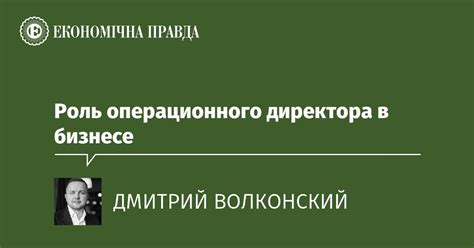 ЕКОНОМІЧНА ПРАВДА

Роль операционного директора в бизнесе

ДМИТРИЙ ВОЛКОНСКИЙ